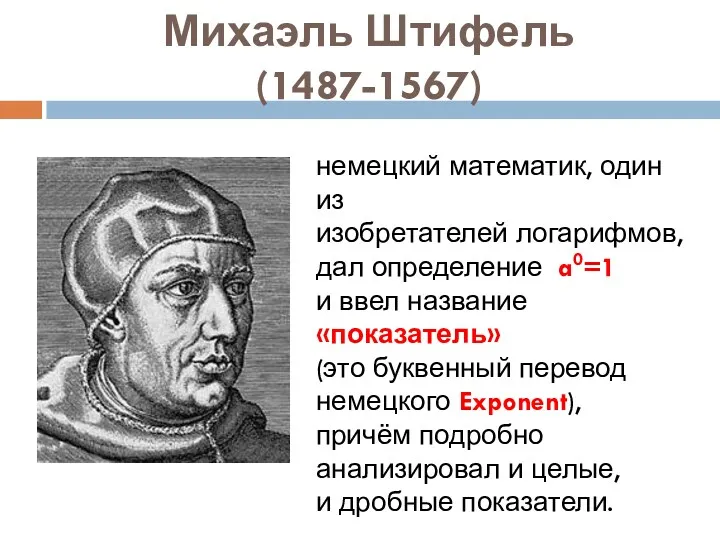 Михаэль Штифель
(1487-1567)

немецкий математик, один из изобретателей логарифмов, дал определение $a^0=1$ и ввел название «показатель» (это буквенный перевод немецкого Exponent), причём подробно анализировал и целые, и дробные показатели.